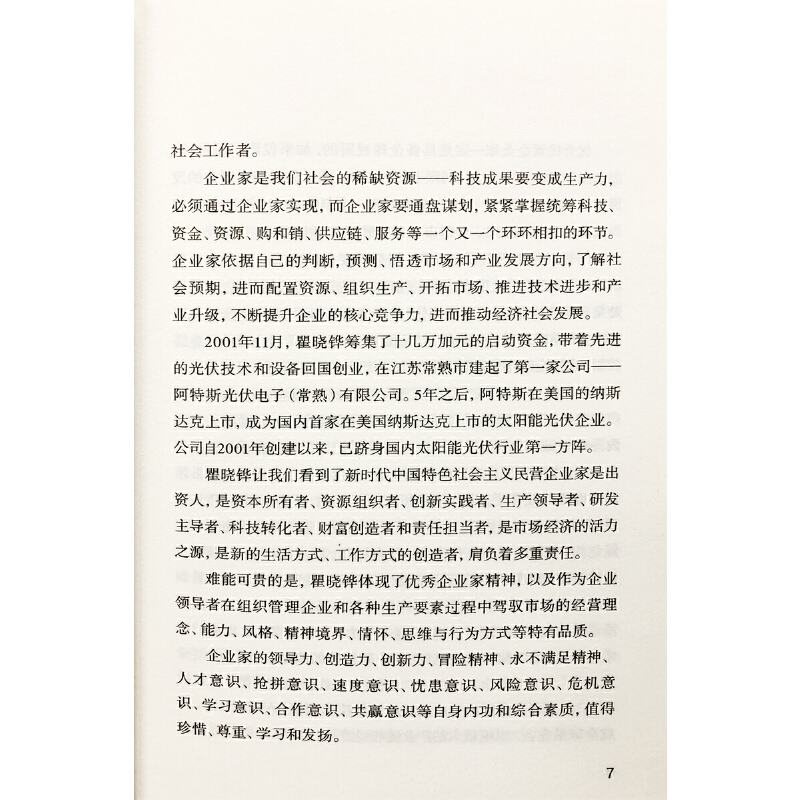 社会工作者。

企业家是我们社会的稀缺资源——科技成果要变成生产力，必须通过企业家实现，而企业家要通盘谋划，紧紧掌握统筹科技、资金、资源、购和销、供应链、服务等一个又一个环环相扣的环节。企业家依据自己的判断，预测、悟透市场和产业发展方向，了解社会预期，进而配置资源、组织生产、开拓市场、推进技术进步和产业升级，不断提升企业的核心竞争力，进而推动经济社会发展。

2001年11月，瞿晓铧筹集了十几万加元的启动资金，带着先进的光伏技术和设备回国创业，在江苏常熟市建起了第一家公司——阿特斯光伏电子（常熟）有限公司。5年之后，阿特斯在美国的纳斯达克上市，成为国内首家在美国纳斯达克上市的太阳能光伏企业。公司自2001年创建以来，已跻身国内太阳能光伏行业第一方阵。

瞿晓铧让我们看到了新时代中国特色社会主义民营企业家是出资人，是资本所有者、资源组织者、创新实践者、生产领导者、研发主导者、科技转化者、财富创造者和责任担当者，是市场经济的活力之源，是新的生活方式、工作方式的创造者，肩负着多重责任。

难能可贵的是，瞿晓铧体现了优秀企业家精神，以及作为企业领导者在组织管理企业和各种生产要素过程中驾驭市场的经营理念、能力、风格、精神境界、情怀、思维与行为方式等特有品质。

企业家的领导力、创造力、创新力、冒险精神、永不满足精神、人才意识、抢拼意识、速度意识、忧患意识、风险意识、危机意识、学习意识、合作意识、共赢意识等自身内功和综合素质，值得珍惜、尊重、学习和发扬。

7